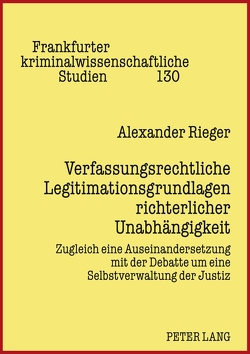 Frankfurter kriminalwissenschaftliche Studien 130

Alexander Rieger

Verfassungsrechtliche Legitimationsgrundlagen richterlicher Unabhängigkeit

Zugleich eine Auseinandersetzung mit der Debatte um eine Selbstverwaltung der Justiz

PETER LANG